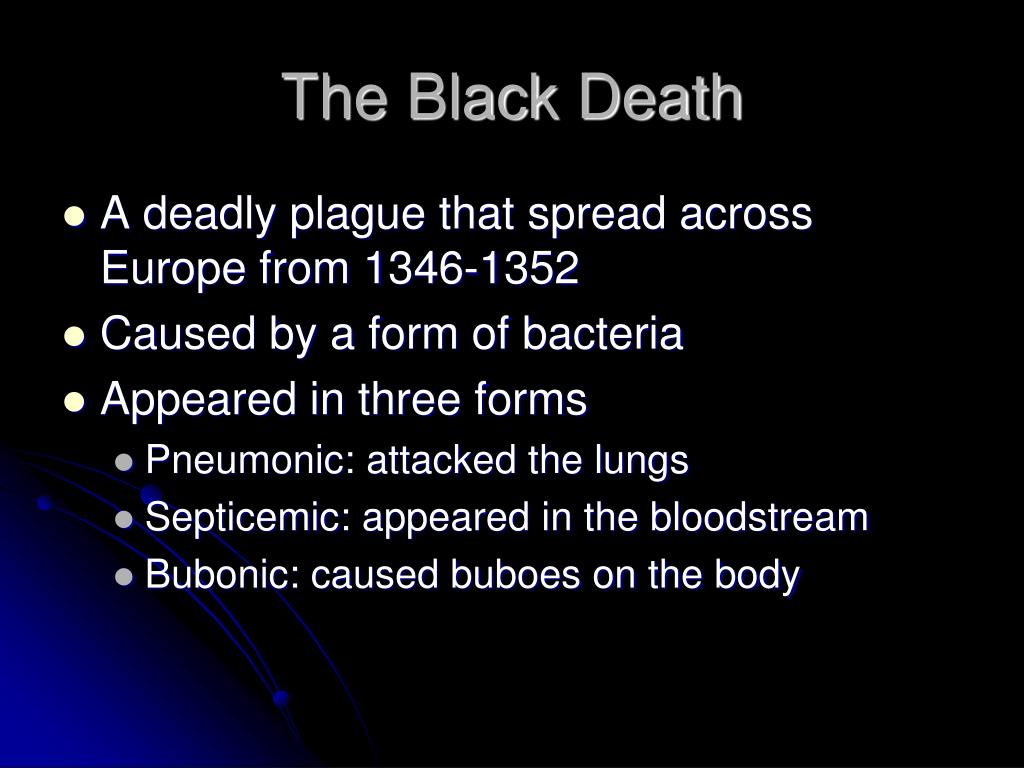 The Black Death

- A deadly plague that spread across Europe from 1346-1352
- Caused by a form of bacteria
- Appeared in three forms
  - Pneumonic: attacked the lungs
  - Septicemic: appeared in the bloodstream
  - Bubonic: caused buboes on the body